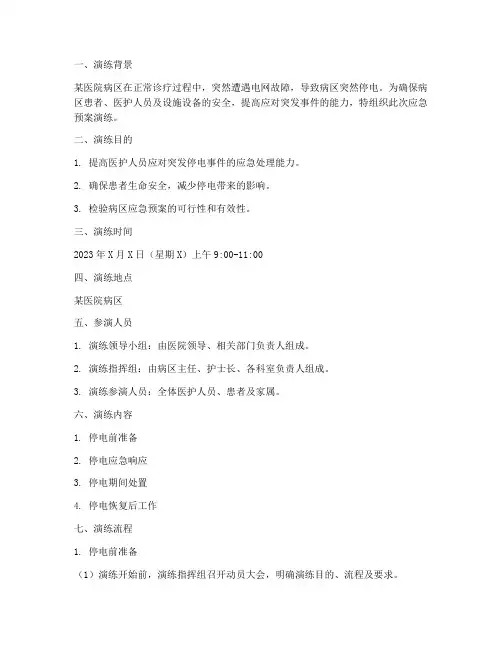 一、演练背景

某医院病区在正常诊疗过程中，突然遭遇电网故障，导致病区突然停电。为确保病区患者、医护人员及设施设备的安全，提高应对突发事件的能力，特组织此次应急预案演练。

二、演练目的

1. 提高医护人员应对突发停电事件的应急处理能力。

2. 确保患者生命安全，减少停电带来的影响。

3. 检验病区应急预案的可行性和有效性。

三、演练时间

2023 年 X 月 X 日（星期 X）上午 9:00-11:00

四、演练地点

某医院病区

五、参演人员

1. 演练领导小组：由医院领导、相关部门负责人组成。

2. 演练指挥组：由病区主任、护士长、各科室负责人组成。

3. 演练参演人员：全体医护人员、患者及家属。

六、演练内容

1. 停电前准备

2. 停电应急响应

3. 停电期间处置

4. 停电恢复后工作

七、演练流程

1. 停电前准备

（1）演练开始前，演练指挥组召开动员大会，明确演练目的、流程及要求。